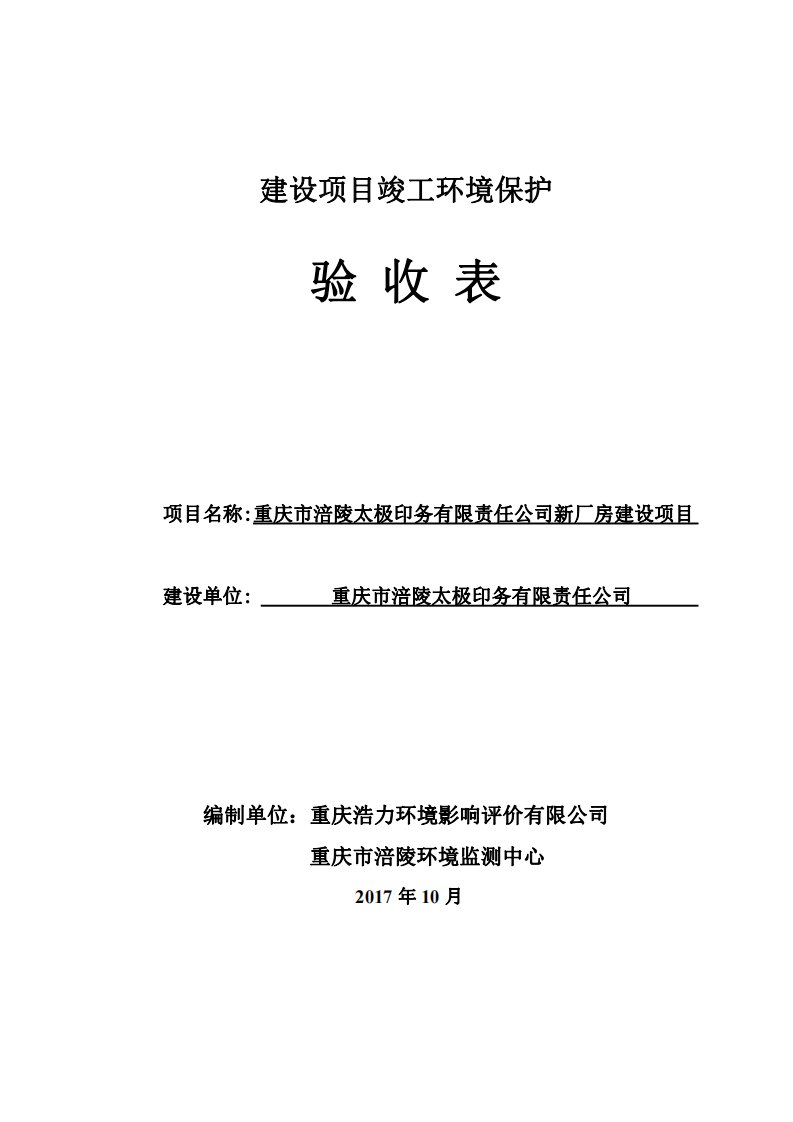 建设项目竣工环境保护

验 收 表

项目名称:重庆市涪陵太极印务有限责任公司新厂房建设项目

建设单位: 重庆市涪陵太极印务有限责任公司

编制单位：重庆浩力环境影响评价有限公司

重庆市涪陵环境监测中心

2017 年 10 月